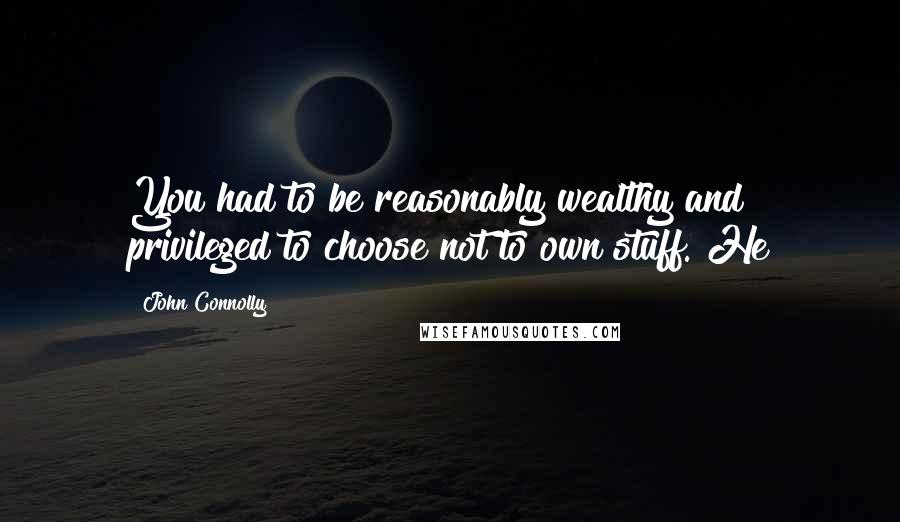 You had to be reasonably wealthy and privileged to choose not to own stuff. He

John Connolly

WISEFAMOUSQUOTES.COM